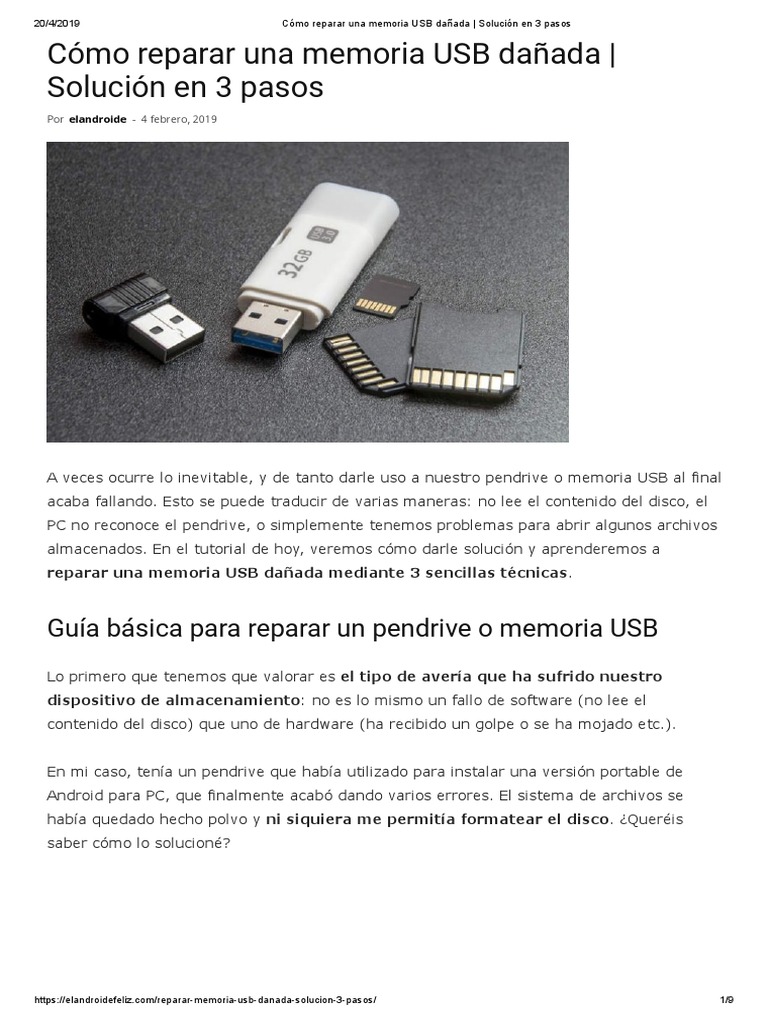 20/4/2019 Cómo reparar una memoria USB dañada | Solución en 3 pasos

Cómo reparar una memoria USB dañada | Solución en 3 pasos

Por elandroide - 4 febrero, 2019

32GB USB 3.0

A veces ocurre lo inevitable, y de tanto darle uso a nuestro pendrive o memoria USB al final acaba fallando. Esto se puede traducir de varias maneras: no lee el contenido del disco, el PC no reconoce el pendrive, o simplemente tenemos problemas para abrir algunos archivos almacenados. En el tutorial de hoy, veremos cómo darle solución y aprenderemos a reparar una memoria USB dañada mediante 3 sencillas técnicas.

Guía básica para reparar un pendrive o memoria USB

Lo primero que tenemos que valorar es el tipo de avería que ha sufrido nuestro dispositivo de almacenamiento: no es lo mismo un fallo de software (no lee el contenido del disco) que uno de hardware (ha recibido un golpe o se ha mojado etc.).

En mi caso, tenía un pendrive que había utilizado para instalar una versión portable de Android para PC, que finalmente acabó dando varios errores. El sistema de archivos se había quedado hecho polvo y ni siquiera me permitía formatear el disco. ¿Queréis saber cómo lo solucioné?

https://elandroidefeliz.com/reparar-memoria-usb-danada-solucion-3-pasos/ 1/9